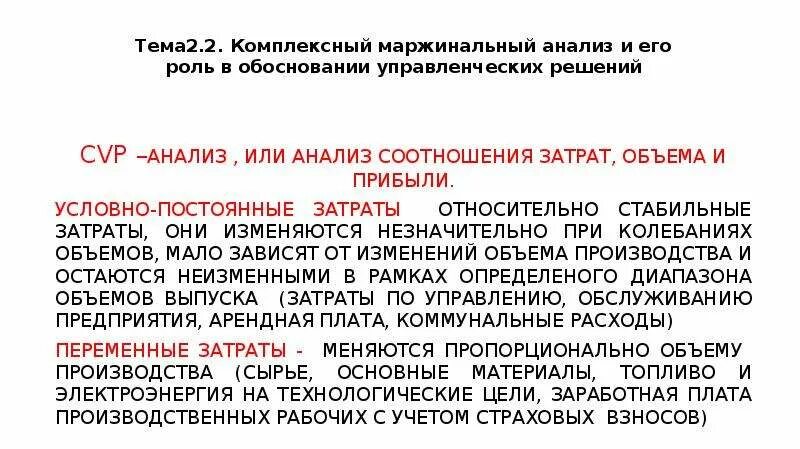 Тема2.2. Комплексный маржинальный анализ и его роль в обосновании управленческих решений

CVP –АНАЛИЗ , ИЛИ АНАЛИЗ СООТНОШЕНИЯ ЗАТРАТ, ОБЪЕМА И ПРИБЫЛИ.

УСЛОВНО-ПОСТОЯННЫЕ ЗАТРАТЫ ОТНОСИТЕЛЬНО СТАБИЛЬНЫЕ ЗАТРАТЫ, ОНИ ИЗМЕНЯЮТСЯ НЕЗНАЧИТЕЛЬНО ПРИ КОЛЕБАНИЯХ ОБЪЕМОВ, МАЛО ЗАВИСЯТ ОТ ИЗМЕНЕНИЙ ОБЪЕМА ПРОИЗВОДСТВА И ОСТАЮТСЯ НЕИЗМЕННЫМИ В РАМКАХ ОПРЕДЕЛЕНОГО ДИАПАЗОНА ОБЪЕМОВ ВЫПУСКА (ЗАТРАТЫ ПО УПРАВЛЕНИЮ, ОБСЛУЖИВАНИЮ ПРЕДПРИЯТИЯ, АРЕНДНАЯ ПЛАТА, КОММУНАЛЬНЫЕ РАСХОДЫ)

ПЕРЕМЕННЫЕ ЗАТРАТЫ - МЕНЯЮТСЯ ПРОПОРЦИОНАЛЬНО ОБЪЕМУ ПРОИЗВОДСТВА (СЫРЬЕ, ОСНОВНЫЕ МАТЕРИАЛЫ, ТОПЛИВО И ЭЛЕКТРОЭНЕРГИЯ НА ТЕХНОЛОГИЧЕСКИЕ ЦЕЛИ, ЗАРАБОТНАЯ ПЛАТА ПРОИЗВОДСТВЕННЫХ РАБОЧИХ С УЧЕТОМ СТРАХОВЫХ ВЗНОСОВ)